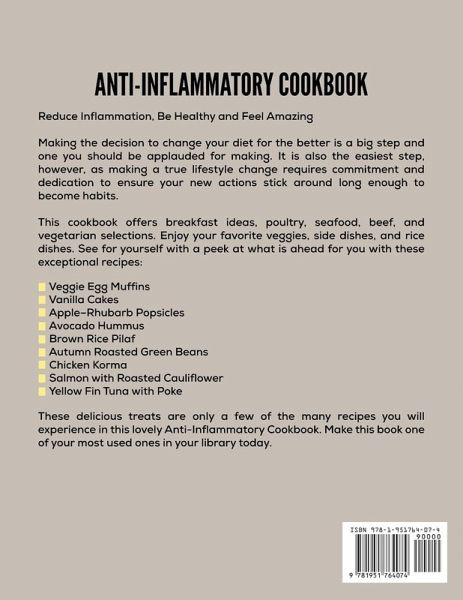 ANTI-INFLAMMATORY COOKBOOK

Reduce Inflammation, Be Healthy and Feel Amazing

Making the decision to change your diet for the better is a big step and one you should be applauded for making. It is also the easiest step, however, as making a true lifestyle change requires commitment and dedication to ensure your new actions stick around long enough to become habits.

This cookbook offers breakfast ideas, poultry, seafood, beef, and vegetarian selections. Enjoy your favorite veggies, side dishes, and rice dishes. See for yourself with a peek at what is ahead for you with these exceptional recipes:

Veggie Egg Muffins
Vanilla Cakes
Apple-Rhubarb Popsicles
Avocado Hummus
Brown Rice Pilaf
Autumn Roasted Green Beans
Chicken Korma
Salmon with Roasted Cauliflower
Yellow Fin Tuna with Poke

These delicious treats are only a few of the many recipes you will experience in this lovely Anti-Inflammatory Cookbook. Make this book one of your most used ones in your library today.

ISBN 978-1-951764-07-4
90000
9 781951 764074